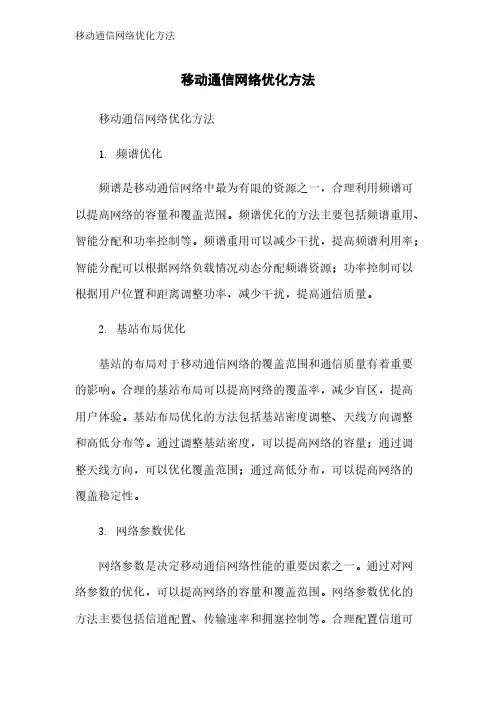 移动通信网络优化方法

移动通信网络优化方法

移动通信网络优化方法

1. 频谱优化

频谱是移动通信网络中最为有限的资源之一，合理利用频谱可以提高网络的容量和覆盖范围。频谱优化的方法主要包括频谱重用、智能分配和功率控制等。频谱重用可以减少干扰，提高频谱利用率；智能分配可以根据网络负载情况动态分配频谱资源；功率控制可以根据用户位置和距离调整功率，减少干扰，提高通信质量。

2. 基站布局优化

基站的布局对于移动通信网络的覆盖范围和通信质量有着重要的影响。合理的基站布局可以提高网络的覆盖率，减少盲区，提高用户体验。基站布局优化的方法包括基站密度调整、天线方向调整和高低分布等。通过调整基站密度，可以提高网络的容量；通过调整天线方向，可以优化覆盖范围；通过高低分布，可以提高网络的覆盖稳定性。

3. 网络参数优化

网络参数是决定移动通信网络性能的重要因素之一。通过对网络参数的优化，可以提高网络的容量和覆盖范围。网络参数优化的方法主要包括信道配置、传输速率和拥塞控制等。合理配置信道可